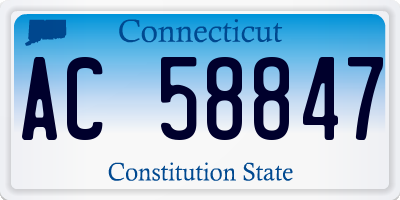 Connecticut

AC 58847

Constitution State